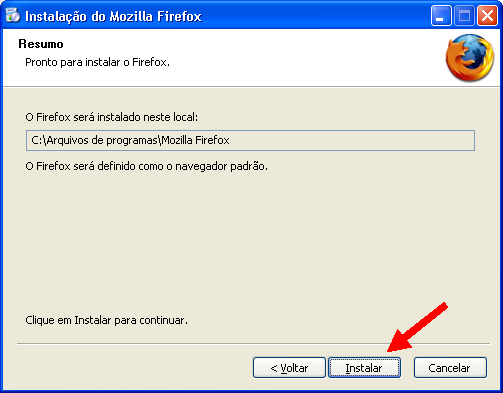 Instalação do Mozilla Firefox

Resumo
Pronto para instalar o Firefox.

O Firefox será instalado neste local:

C:\Arquivos de programas\Mozilla Firefox

O Firefox será definido como o navegador padrão.

Clique em Instalar para continuar.

< Voltar
Instalar
Cancelar